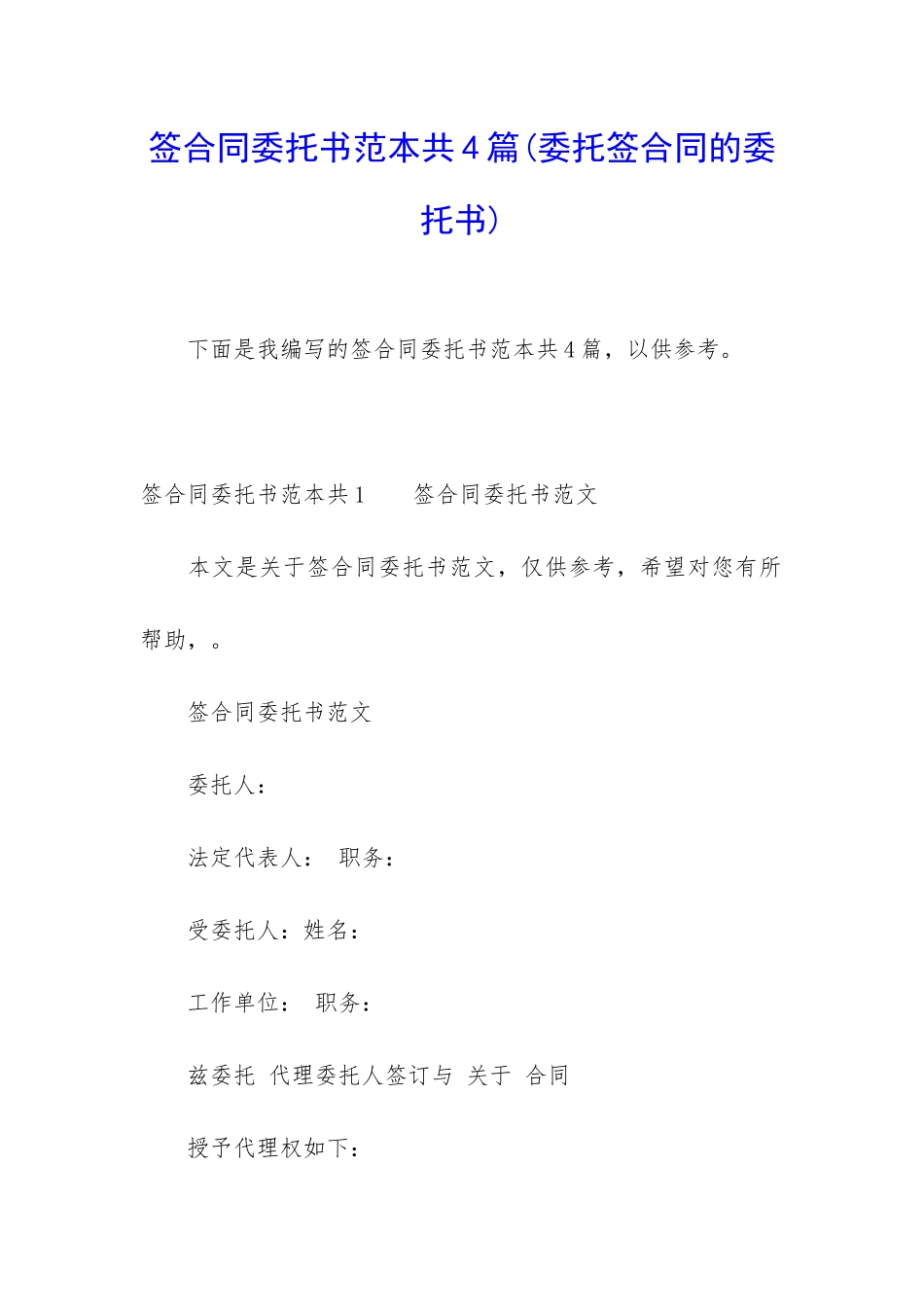 签合同委托书范本共4篇(委托签合同的委托书)

下面是我编写的签合同委托书范本共4篇，以供参考。

签合同委托书范本共1　　签合同委托书范文

本文是关于签合同委托书范文，仅供参考，希望对您有所帮助，。

签合同委托书范文

委托人：

法定代表人：　职务：

受委托人：姓名：

工作单位：　职务：

兹委托　代理委托人签订与　关于　合同

授予代理权如下：